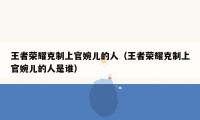 王者荣耀克制上官婉儿的人（王者荣耀克制上官婉儿的人是谁）